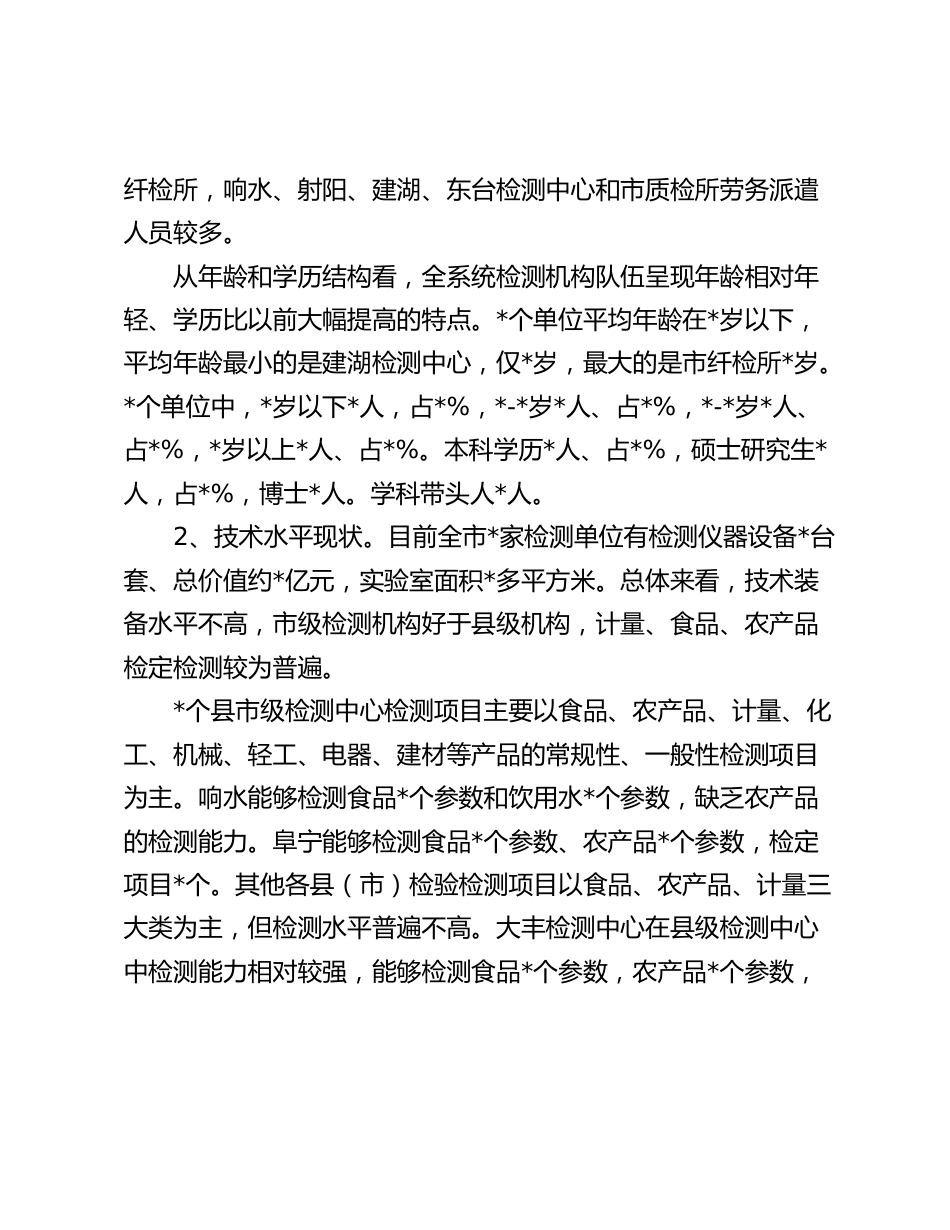 纤检所，响水、射阳、建湖、东台检测中心和市质检所劳务派遣人员较多。

从年龄和学历结构看，全系统检测机构队伍呈现年龄相对年轻、学历比以前大幅提高的特点。*个单位平均年龄在*岁以下，平均年龄最小的是建湖检测中心，仅*岁，最大的是市纤检所*岁。*个单位中，*岁以下*人，占*%，*-*岁*人、占*%，*-*岁*人、占*%，*岁以上*人、占*%。本科学历*人、占*%，硕士研究生*人，占*%，博士*人。学科带头人*人。

2、技术水平现状。目前全市*家检测单位有检测仪器设备*台套、总价值约*亿元，实验室面积*多平方米。总体来看，技术装备水平不高，市级检测机构好于县级机构，计量、食品、农产品检定检测较为普遍。

*个县市级检测中心检测项目主要以食品、农产品、计量、化工、机械、轻工、电器、建材等产品的常规性、一般性检测项目为主。响水能够检测食品*个参数和饮用水*个参数，缺乏农产品的检测能力。阜宁能够检测食品*个参数、农产品*个参数，检定项目*个。其他各县（市）检验检测项目以食品、农产品、计量三大类为主，但检测水平普遍不高。大丰检测中心在县级检测中心中检测能力相对较强，能够检测食品*个参数，农产品*个参数，